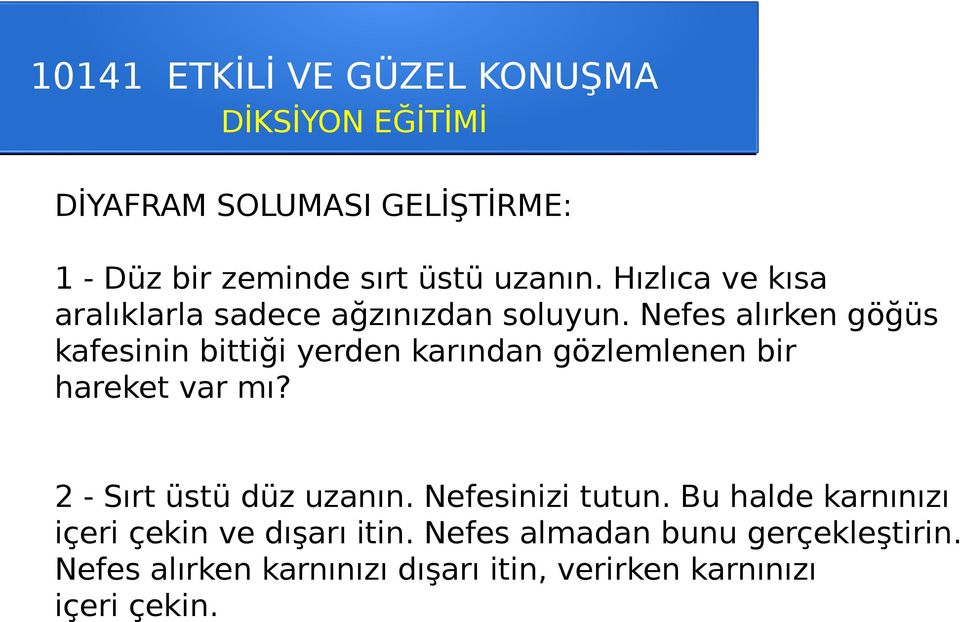 10141 ETKİLİ VE GÜZEL KONUŞMA
DİKSİYON EĞİTİMİ

DİYAFRAM SOLUMASI GELİŞTİRME:

1 - Düz bir zeminde sırt üstü uzanın. Hızlıca ve kısa aralıklarla sadece ağzınızdan soluyun. Nefes alırken göğüs kafesinin bittiği yerden karından gözlemlenen bir hareket var mı?

2 - Sırt üstü düz uzanın. Nefesinizi tutun. Bu halde karnınızı içeri çekin ve dışarı itin. Nefes almadan bunu gerçekleştirin. Nefes alırken karnınızı dışarı itin, verirken karnınızı içeri çekin.